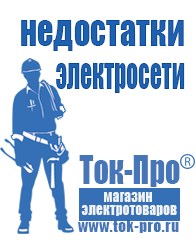 недостатки электросети

Ток-Про®

магазин электротоваров

www.tok-pro.ru